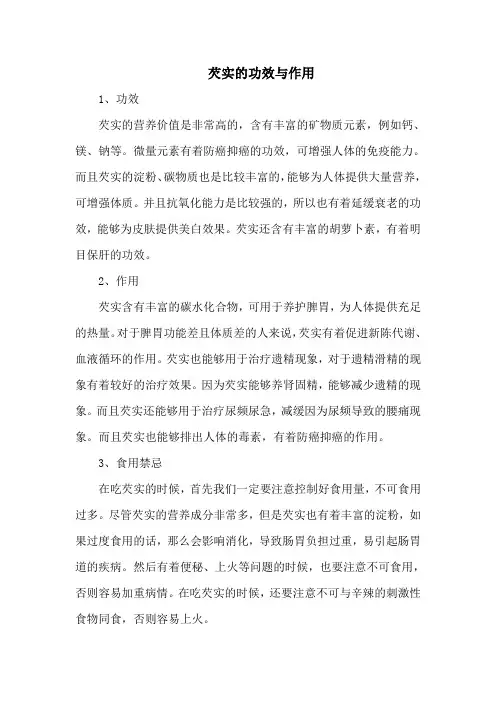 芡实的功效与作用

1、功效

芡实的营养价值是非常高的，含有丰富的矿物质元素，例如钙、镁、钠等。微量元素有着防癌抑癌的功效，可增强人体的免疫能力。而且芡实的淀粉、碳物质也是比较丰富的，能够为人体提供大量营养，可增强体质。并且抗氧化能力是比较强的，所以也有着延缓衰老的功效，能够为皮肤提供美白效果。芡实还含有丰富的胡萝卜素，有着明目保肝的功效。

2、作用

芡实含有丰富的碳水化合物，可用于养护脾胃，为人体提供充足的热量。对于脾胃功能差且体质差的人来说，芡实有着促进新陈代谢、血液循环的作用。芡实也能够用于治疗遗精现象，对于遗精滑精的现象有着较好的治疗效果。因为芡实能够养肾固精，能够减少遗精的现象。而且芡实还能够用于治疗尿频尿急，减缓因为尿频导致的腰痛现象。而且芡实也能够排出人体的毒素，有着防癌抑癌的作用。

3、食用禁忌

在吃芡实的时候，首先我们一定要注意控制好食用量，不可食用过多。尽管芡实的营养成分非常多，但是芡实也有着丰富的淀粉，如果过度食用的话，那么会影响消化，导致肠胃负担过重，易引起肠胃道的疾病。然后有着便秘、上火等问题的时候，也要注意不可食用，否则容易加重病情。在吃芡实的时候，还要注意不可与辛辣的刺激性食物同食，否则容易上火。